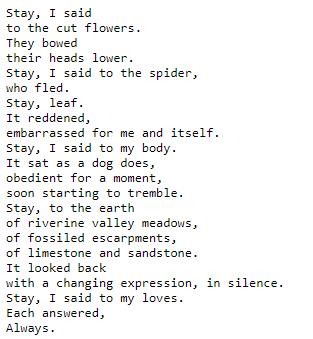 Stay, I said
to the cut flowers.
They bowed
their heads lower.
Stay, I said to the spider,
who fled.
Stay, leaf.
It reddened,
embarrassed for me and itself.
Stay, I said to my body.
It sat as a dog does,
obedient for a moment,
soon starting to tremble.
Stay, to the earth
of riverine valley meadows,
of fossiled escarpments,
of limestone and sandstone.
It looked back
with a changing expression, in silence.
Stay, I said to my loves.
Each answered,
Always.